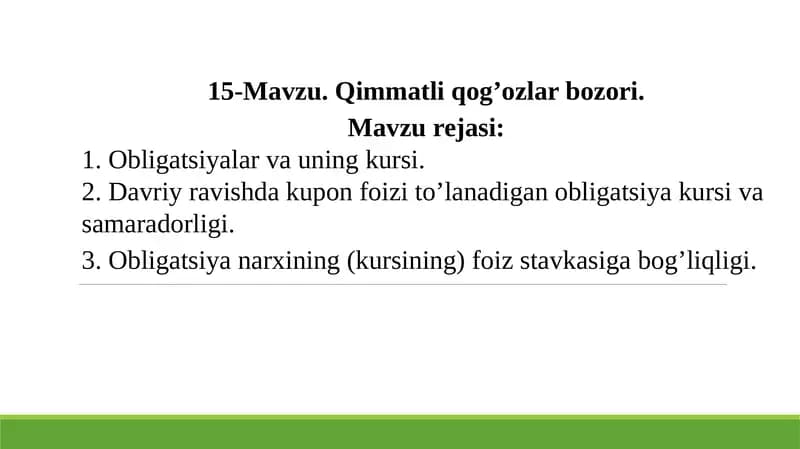 15-Mavzu. Qimmatli qog’ozlar bozori.
Mavzu rejasi:

1. Obligatsiyalar va uning kursi.
2. Davriy ravishda kupon foizi to’lanadigan obligatsiya kursi va samaradorligi.
3. Obligatsiya narxining (kursining) foiz stavkasiga bog’liqligi.